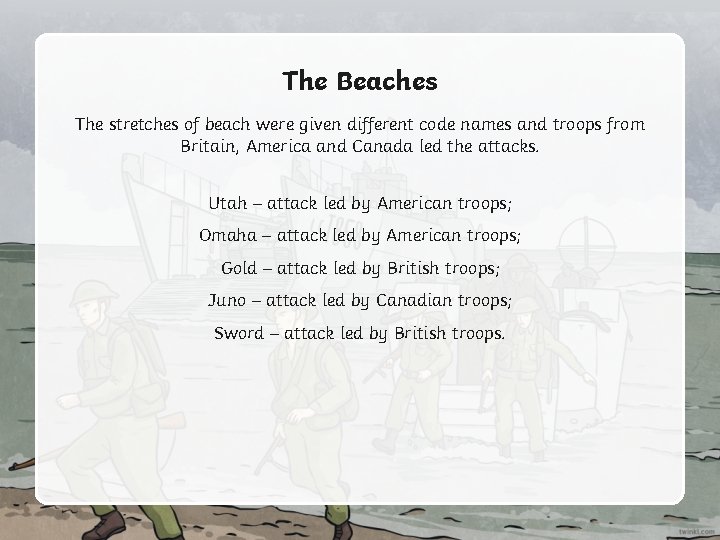 The Beaches

The stretches of beach were given different code names and troops from Britain, America and Canada led the attacks.

Utah – attack led by American troops;

Omaha – attack led by American troops;

Gold – attack led by British troops;

Juno – attack led by Canadian troops;

Sword – attack led by British troops.

twinkl.com